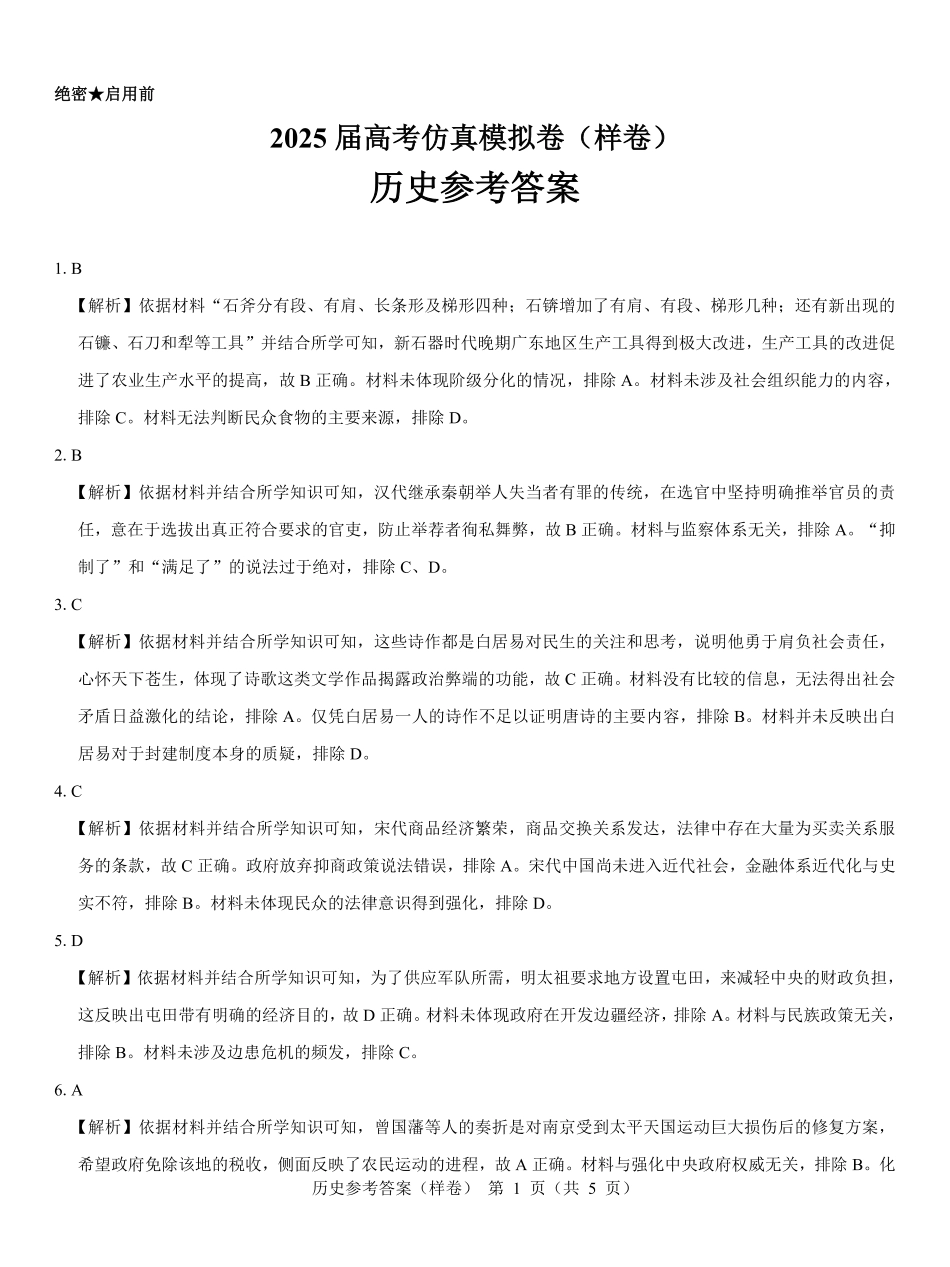 绝密★启用前

2025 届高考仿真模拟卷（样卷）

历史参考答案

1. B

【解析】依据材料“石斧分有段、有肩、长条形及梯形四种；石锛增加了有肩、有段、梯形几种；还有新出现的石镰、石刀和犁等工具”并结合所学可知，新石器时代晚期广东地区生产工具得到极大改进，生产工具的改进促进了农业生产水平的提高，故 B 正确。材料未体现阶级分化的情况，排除 A。材料未涉及社会组织能力的内容，排除 C。材料无法判断民众食物的主要来源，排除 D。

2. B

【解析】依据材料并结合所学知识可知，汉代继承秦朝举人失当者有罪的传统，在选官中坚持明确推举官员的责任，意在于选拔出真正符合要求的官吏，防止举荐者徇私舞弊，故 B 正确。材料与监察体系无关，排除 A。“抑制了”和“满足了”的说法过于绝对，排除 C、D。

3. C

【解析】依据材料并结合所学知识可知，这些诗作都是白居易对民生的关注和思考，说明他勇于肩负社会责任，心怀天下苍生，体现了诗歌这类文学作品揭露政治弊端的功能，故 C 正确。材料没有比较的信息，无法得出社会矛盾日益激化的结论，排除 A。仅凭白居易一人的诗作不足以证明唐诗的主要内容，排除 B。材料并未反映出白居易对于封建制度本身的质疑，排除 D。

4. C

【解析】依据材料并结合所学知识可知，宋代商品经济繁荣，商品交换关系发达，法律中存在大量为买卖关系服务的条款，故 C 正确。政府放弃抑商政策说法错误，排除 A。宋代中国尚未进入近代社会，金融体系近代化与史实不符，排除 B。材料未体现民众的法律意识得到强化，排除 D。

5. D

【解析】依据材料并结合所学知识可知，为了供应军队所需，明太祖要求地方设置屯田，来减轻中央的财政负担，这反映出屯田带有明确的经济目的，故 D 正确。材料未体现政府在开发边疆经济，排除 A。材料与民族政策无关，排除 B。材料未涉及边患危机的频发，排除 C。

6. A

【解析】依据材料并结合所学知识可知，曾国藩等人的奏折是对南京受到太平天国运动巨大损伤后的修复方案，希望政府免除该地的税收，侧面反映了农民运动的进程，故 A 正确。材料与强化中央政府权威无关，排除 B。化

历史参考答案（样卷） 第 1 页（共 5 页）